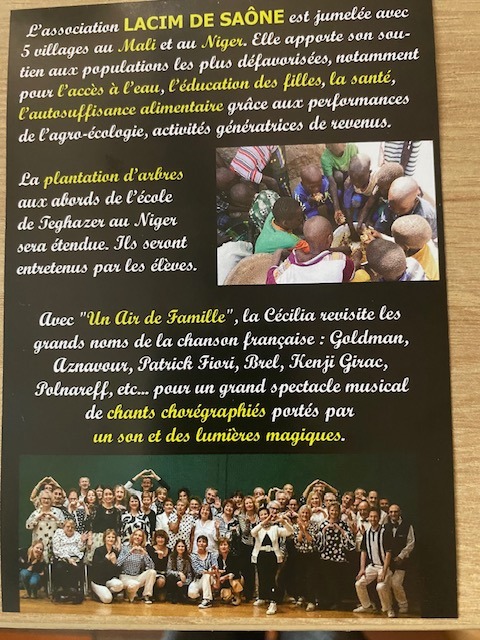 L'association LACIM DE SAÔNE est jumelée avec 5 villages au Mali et au Niger. Elle apporte son soutien aux populations les plus défavorisées, notamment pour l'accès à l'eau, l'éducation des filles, la santé, l'autosuffisance alimentaire grâce aux performances de l'agro-écologie, activités génératrices de revenus.

La plantation d'arbres aux abords de l'école de Teghazer au Niger sera étendue. Ils seront entretenus par les élèves.

Avec "Un Air de Famille", la Cécilia revisite les grands noms de la chanson française : Goldman, Aznavour, Patrick Fiori, Brel, Kenji Girac, Polnareff, etc... pour un grand spectacle musical de chants chorégraphiés portés par un son et des lumières magiques.